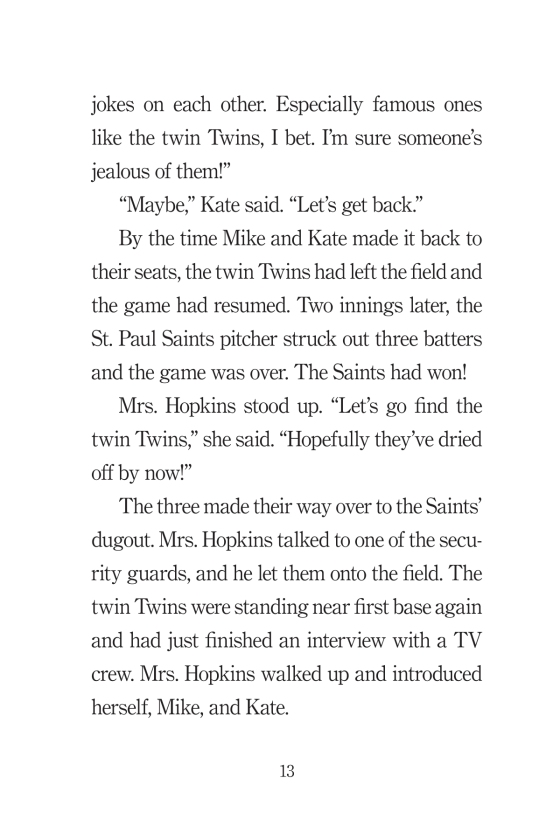 jokes on each other. Especially famous ones like the twin Twins, I bet. I'm sure someone's jealous of them!"

"Maybe," Kate said. "Let's get back."

By the time Mike and Kate made it back to their seats, the twin Twins had left the field and the game had resumed. Two innings later, the St. Paul Saints pitcher struck out three batters and the game was over. The Saints had won!

Mrs. Hopkins stood up. "Let's go find the twin Twins," she said. "Hopefully they've dried off by now!"

The three made their way over to the Saints' dugout. Mrs. Hopkins talked to one of the security guards, and he let them onto the field. The twin Twins were standing near first base again and had just finished an interview with a TV crew. Mrs. Hopkins walked up and introduced herself, Mike, and Kate.

13